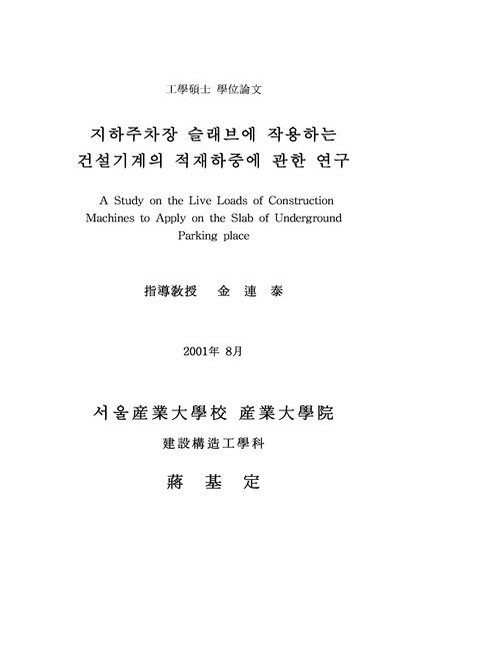 工學碩士 學位論文

지하주차장 슬래브에 작용하는
건설기계의 적재하중에 관한 연구

A Study on the Live Loads of Construction Machines to Apply on the Slab of Underground Parking place

指導敎授 金 連 泰

2001年 8月

서울産業大學校 産業大學院

建設構造工學科

蔣 基 定